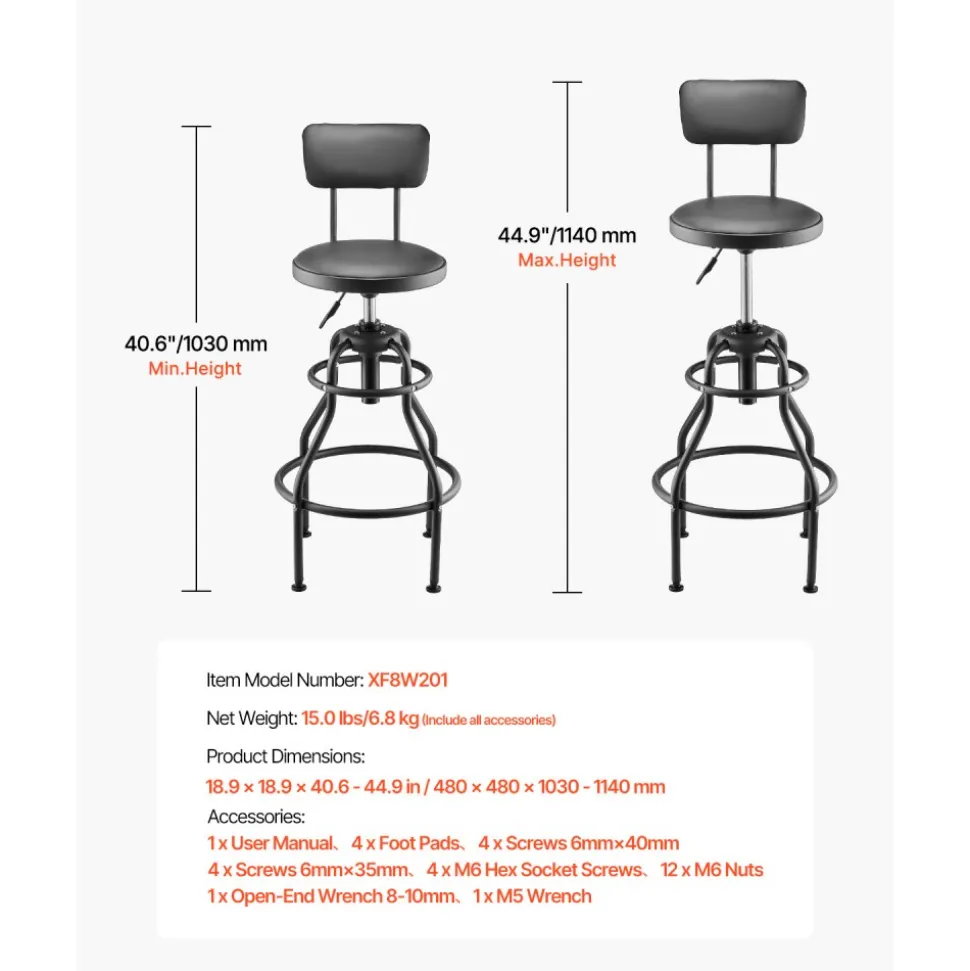 40.6"/1030 mm
Min.Height

44.9"/1140 mm
Max.Height

Item Model Number: XF8W201

Net Weight: 15.0 lbs/6.8 kg (Include all accessories)

Product Dimensions:
18.9 × 18.9 × 40.6 - 44.9 in / 480 × 480 × 1030 - 1140 mm

Accessories:
1 x User Manual、4 x Foot Pads、4 x Screws 6mm×40mm
4 x Screws 6mm×35mm、4 x M6 Hex Socket Screws、12 x M6 Nuts
1 x Open-End Wrench 8-10mm、1 x M5 Wrench